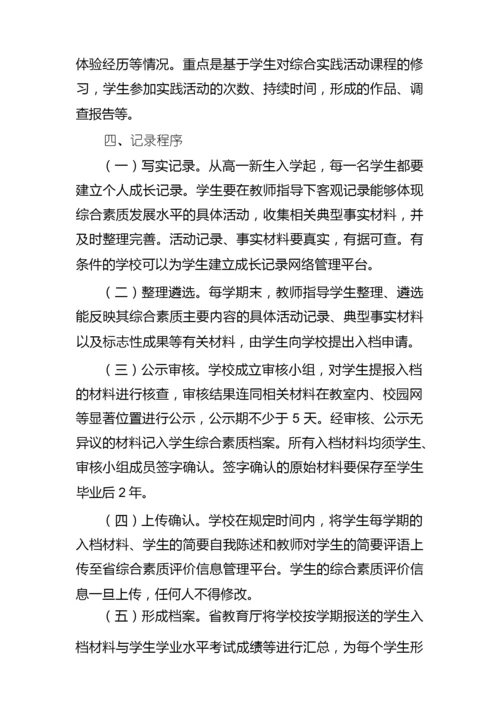 体验经历等情况。重点是基于学生对综合实践活动课程的修习，学生参加实践活动的次数、持续时间，形成的作品、调查报告等。

四、记录程序

（一）写实记录。从高一新生入学起，每一名学生都要建立个人成长记录。学生要在教师指导下客观记录能够体现综合素质发展水平的具体活动，收集相关典型事实材料，并及时整理完善。活动记录、事实材料要真实，有据可查。有条件的学校可以为学生建立成长记录网络管理平台。

（二）整理遴选。每学期末，教师指导学生整理、遴选能反映其综合素质主要内容的具体活动记录、典型事实材料以及标志性成果等有关材料，由学生向学校提出入档申请。

（三）公示审核。学校成立审核小组，对学生提报入档的材料进行核查，审核结果连同相关材料在教室内、校园网等显著位置进行公示，公示期不少于 5 天。经审核、公示无异议的材料记入学生综合素质档案。所有入档材料均须学生、审核小组成员签字确认。签字确认的原始材料要保存至学生毕业后 2 年。

（四）上传确认。学校在规定时间内，将学生每学期的入档材料、学生的简要自我陈述和教师对学生的简要评语上传至省综合素质评价信息管理平台。学生的综合素质评价信息一旦上传，任何人不得修改。

（五）形成档案。省教育厅将学校按学期报送的学生入档材料与学生学业水平考试成绩等进行汇总，为每个学生形